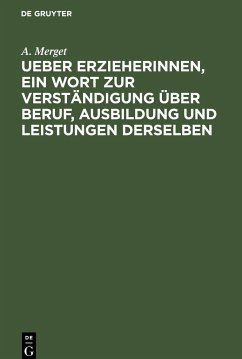 DE GRUYTER

A. Merget

UEBER ERZIEHERINNEN, EIN WORT ZUR VERSTÄNDIGUNG ÜBER BERUF, AUSBILDUNG UND LEISTUNGEN DERSELBEN

DE
G